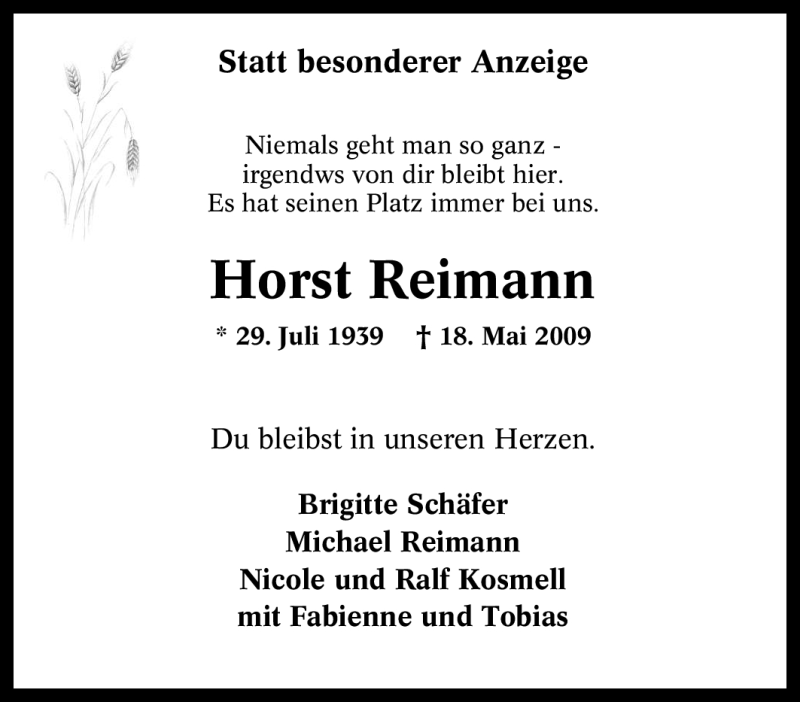 Statt besonderer Anzeige

Niemals geht man so ganz -
irgendws von dir bleibt hier.
Es hat seinen Platz immer bei uns.

Horst Reimann

* 29. Juli 1939 † 18. Mai 2009

Du bleibst in unseren Herzen.

Brigitte Schäfer
Michael Reimann
Nicole und Ralf Kosmell
mit Fabienne und Tobias